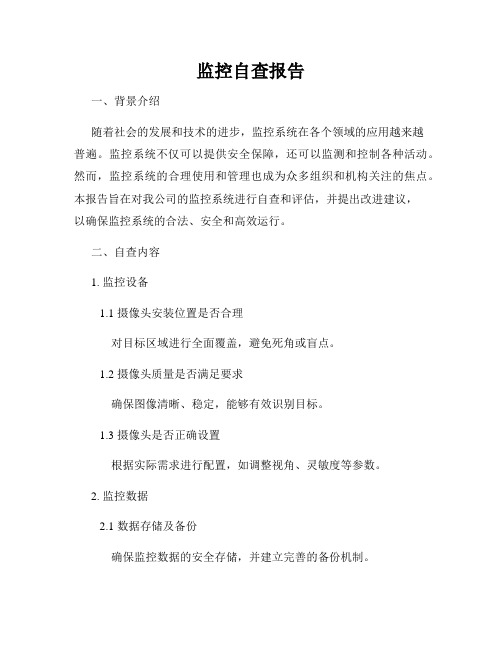 监控自查报告

一、背景介绍

随着社会的发展和技术的进步，监控系统在各个领域的应用越来越普遍。监控系统不仅可以提供安全保障，还可以监测和控制各种活动。然而，监控系统的合理使用和管理也成为众多组织和机构关注的焦点。本报告旨在对我公司的监控系统进行自查和评估，并提出改进建议，以确保监控系统的合法、安全和高效运行。

二、自查内容

1. 监控设备

1.1 摄像头安装位置是否合理

对目标区域进行全面覆盖，避免死角或盲点。

1.2 摄像头质量是否满足要求

确保图像清晰、稳定，能够有效识别目标。

1.3 摄像头是否正确设置

根据实际需求进行配置，如调整视角、灵敏度等参数。

2. 监控数据

2.1 数据存储及备份

确保监控数据的安全存储，并建立完善的备份机制。